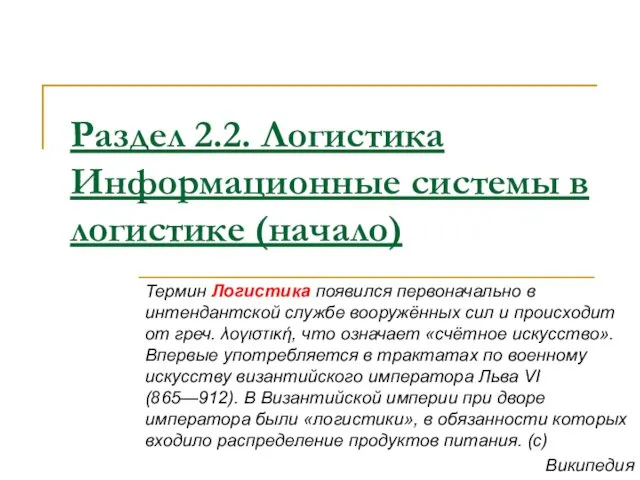 Раздел 2.2. Логистика Информационные системы в логистике (начало)

Термин Логистика появился первоначально в интендантской службе вооружённых сил и происходит от греч. λογιστική, что означает «счётное искусство». Впервые употребляется в трактатах по военному искусству византийского императора Льва VI (865—912). В Византийской империи при дворе императора были «логистики», в обязанности которых входило распределение продуктов питания. (с)

Википедия